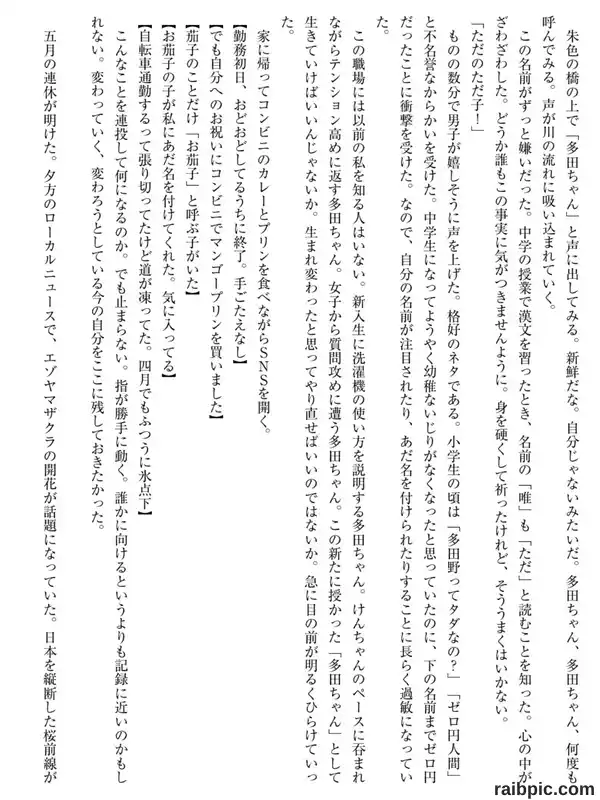 朱色の橋の上で「多田ちゃん」と声に出してみる。新鮮だな。自分じゃないみたいだ。多田ちゃん、多田ちゃん、何度も呼んでみる。声が川の流れに吸い込まれていく。

この名前がずっと嫌いだった。中学の授業で漢文を習ったとき、名前の「唯」も「ただ」と読むことを知った。心の中がざわざわした。どうか誰もこの事実に気がつきませんように。身を硬くして祈ったけれど、そううまくはいかない。

「ただのただ子!」

ものの数分で男子が嬉しそうに声を上げた。格好のネタである。小学生の頃は「多田野ってタダなの?」「ゼロ円人間」と不名誉なからかいを受けた。中学生になってようやく幼稚ないじりがなくなったと思っていたのに、下の名前までゼロ円だったことに衝撃を受けた。なので、自分の名前が注目されたり、あだ名を付けられたりすることに長らく過敏になっていた。

この職場には以前の私を知る人はいない。新入生に洗濯機の使い方を説明する多田ちゃん。けんちゃんのペースに呑まれながらテンション高めに返す多田ちゃん。女子から質問攻めに遭う多田ちゃん。この新たに授かった「多田ちゃん」として生きていけばいいんじゃないか。生まれ変わったと思ってやり直せばいいのではないか。急に目の前が明るくひらけていった。

家に帰ってコンビニのカレーとプリンを食べながらSNSを開く。

【勤務初日、おどおどしてるうちに終了。手ごたえなし】
【でも自分へのお祝いにコンビニでマンゴープリンを買いました】
【茄子のことだけ「お茄子」と呼ぶ子がいた】
【お茄子の子が私にあだ名を付けてくれた。気に入ってる】
【自転車通勤するって張り切ってたけど道が凍ってた。四月でもふつうに氷点下】

こんなことを連投して何になるのか。でも止まらない。指が勝手に動く。誰かに向けるというよりも記録に近いのかもしれない。変わっていく、変わろうとしている今の自分をここに残しておきたかった。

五月の連休が明けた。夕方のローカルニュースで、エゾヤマザクラの開花が話題になっていた。日本を縦断した桜前線が

raibpic.com